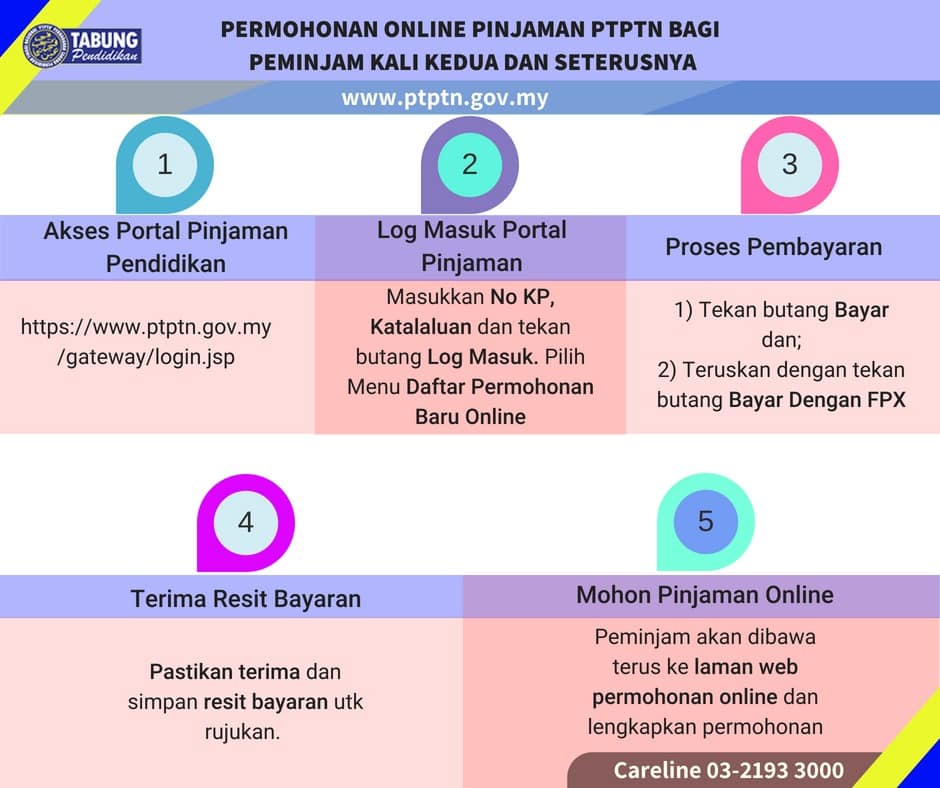 TABUNG Pendidikan

PERMOHONAN ONLINE PINJAMAN PTPTN BAGI PEMINJAM KALI KEDUA DAN SETERUSNYA

www.ptptn.gov.my

1

Akses Portal Pinjaman Pendidikan

https://www.ptptn.gov.my/gateway/login.jsp

2

Log Masuk Portal Pinjaman

Masukkan No KP, Katalaluan dan tekan butang Log Masuk. Pilih Menu Daftar Permohonan Baru Online

3

Proses Pembayaran

1) Tekan butang Bayar dan;
2) Teruskan dengan tekan butang Bayar Dengan FPX

4

Terima Resit Bayaran

Pastikan terima dan simpan resit bayaran utk rujukan.

5

Mohon Pinjaman Online

Peminjam akan dibawa terus ke laman web permohonan online dan lengkapkan permohonan

Careline 03-2193 3000